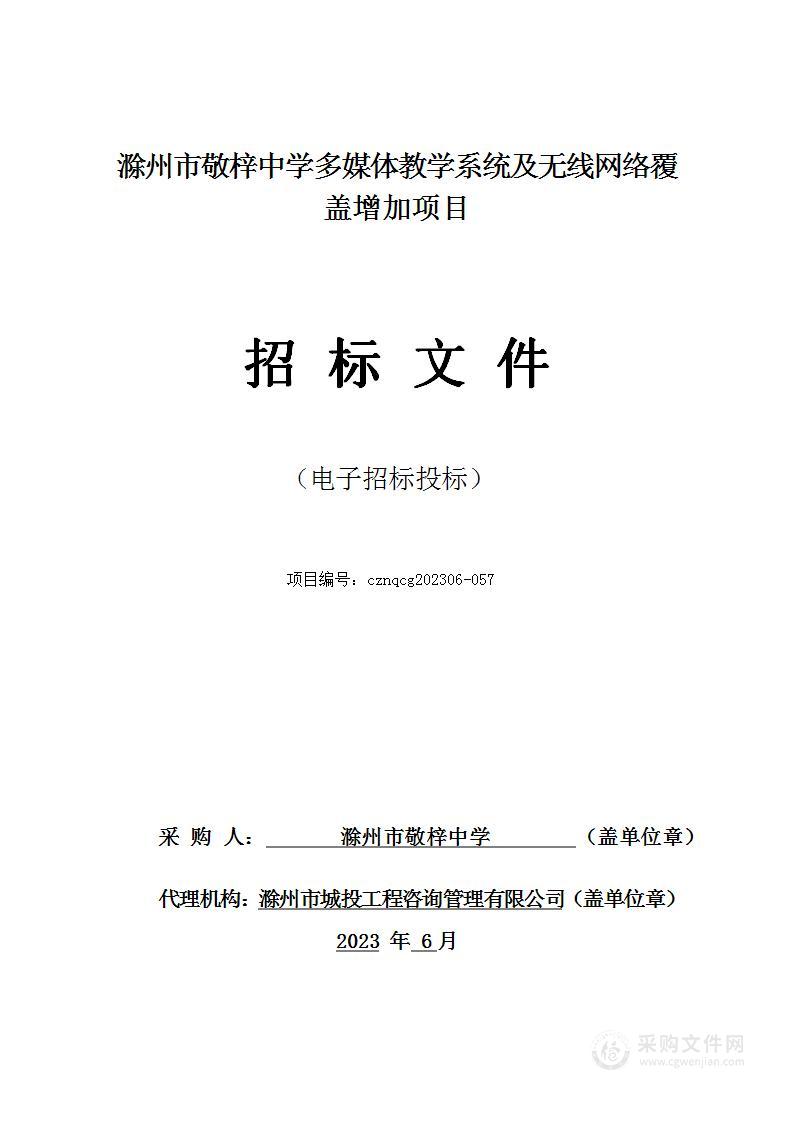 滁州市敬梓中学多媒体教学系统及无线网络覆盖增加项目

招 标 文 件

（电子招标投标）

项目编号：cznqcg202306-057

采 购 人： 滁州市敬梓中学 （盖单位章）

代理机构：滁州市城投工程咨询管理有限公司（盖单位章）

2023 年 6月

采购文件网
www.cgwenjian.com